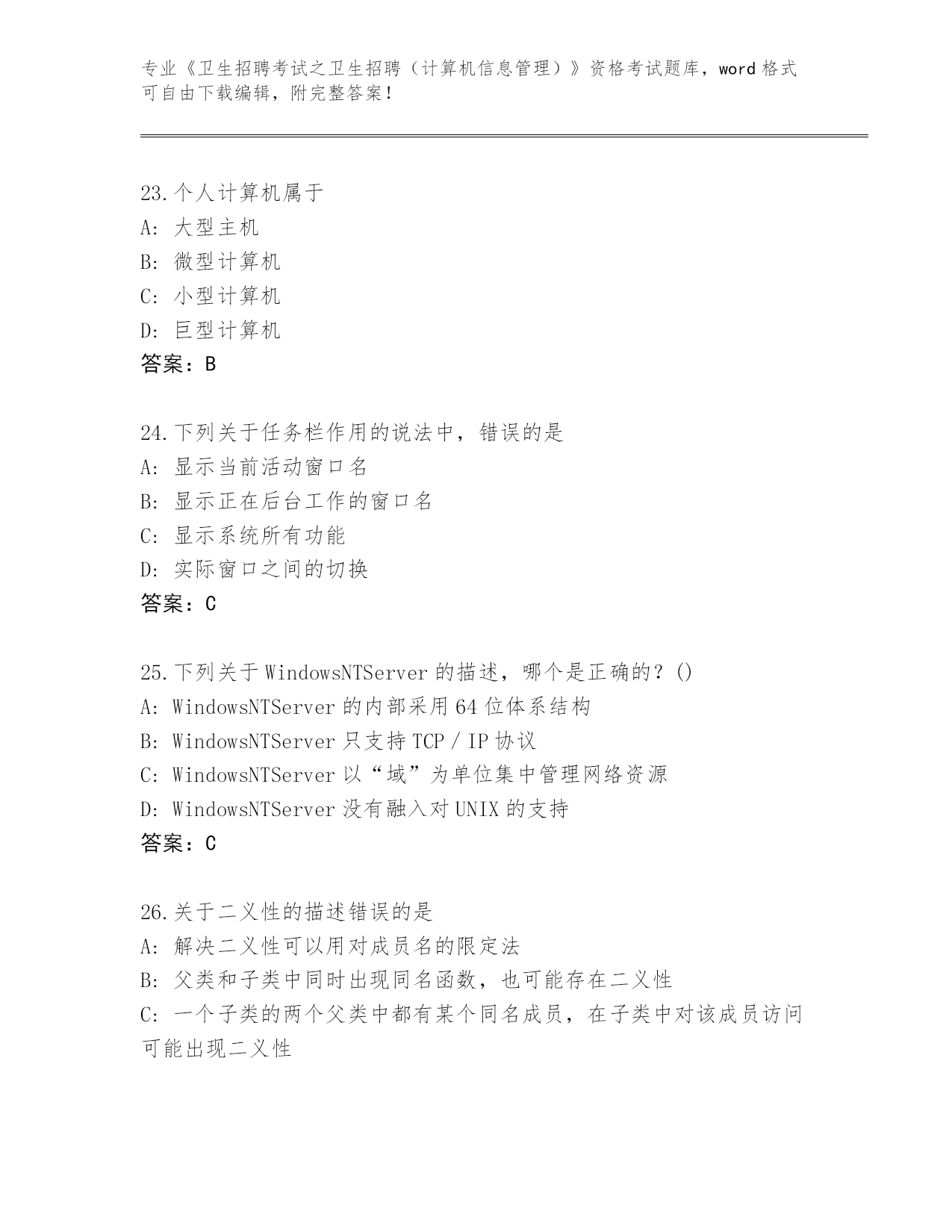 专业《卫生招聘考试之卫生招聘（计算机信息管理）》资格考试题库，word 格式可自由下载编辑，附完整答案！

23.个人计算机属于
A: 大型主机
B: 微型计算机
C: 小型计算机
D: 巨型计算机
答案：B

24.下列关于任务栏作用的说法中，错误的是
A: 显示当前活动窗口名
B: 显示正在后台工作的窗口名
C: 显示系统所有功能
D: 实际窗口之间的切换
答案：C

25.下列关于 WindowsNTServer 的描述，哪个是正确的？()
A: WindowsNTServer 的内部采用 64 位体系结构
B: WindowsNTServer 只支持 TCP / IP 协议
C: WindowsNTServer 以“域”为单位集中管理网络资源
D: WindowsNTServer 没有融入对 UNIX 的支持
答案：C

26.关于二义性的描述错误的是
A: 解决二义性可以用对成员名的限定法
B: 父类和子类中同时出现同名函数，也可能存在二义性
C: 一个子类的两个父类中都有某个同名成员，在子类中对该成员访问可能出现二义性